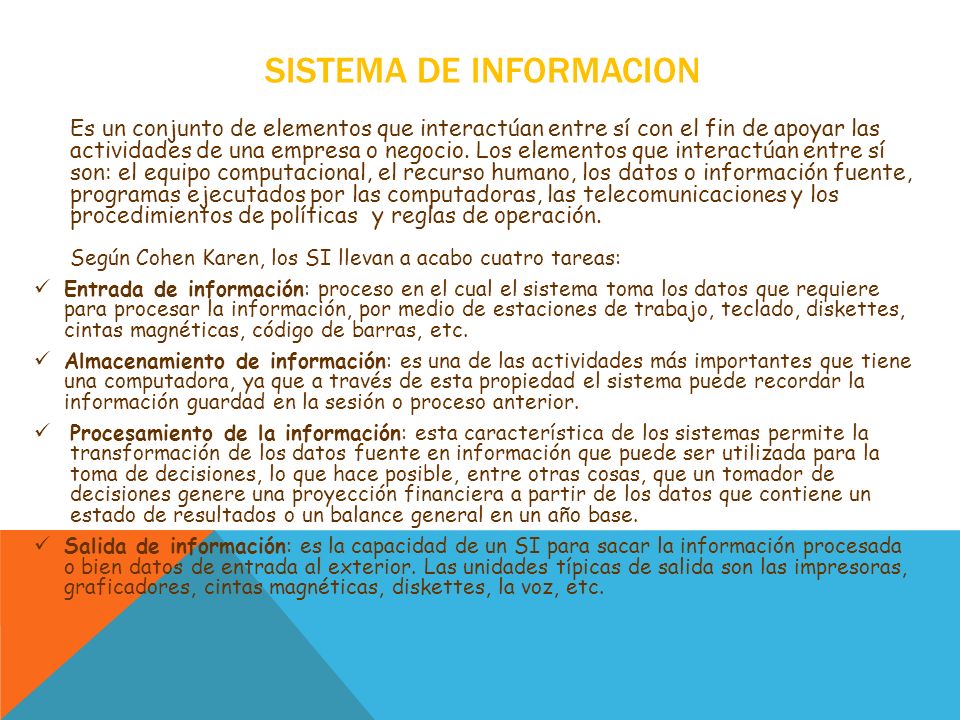 SISTEMA DE INFORMACION

Es un conjunto de elementos que interactúan entre sí con el fin de apoyar las actividades de una empresa o negocio. Los elementos que interactúan entre sí son: el equipo computacional, el recurso humano, los datos o información fuente, programas ejecutados por las computadoras, las telecomunicaciones y los procedimientos de políticas y reglas de operación.

Según Cohen Karen, los SI llevan a acabo cuatro tareas:

✓ Entrada de información: proceso en el cual el sistema toma los datos que requiere para procesar la información, por medio de estaciones de trabajo, teclado, diskettes, cintas magnéticas, código de barras, etc.

✓ Almacenamiento de información: es una de las actividades más importantes que tiene una computadora, ya que a través de esta propiedad el sistema puede recordar la información guardad en la sesión o proceso anterior.

✓ Procesamiento de la información: esta característica de los sistemas permite la transformación de los datos fuente en información que puede ser utilizada para la toma de decisiones, lo que hace posible, entre otras cosas, que un tomador de decisiones genere una proyección financiera a partir de los datos que contiene un estado de resultados o un balance general en un año base.

✓ Salida de información: es la capacidad de un SI para sacar la información procesada o bien datos de entrada al exterior. Las unidades típicas de salida son las impresoras, graficadores, cintas magnéticas, diskettes, la voz, etc.